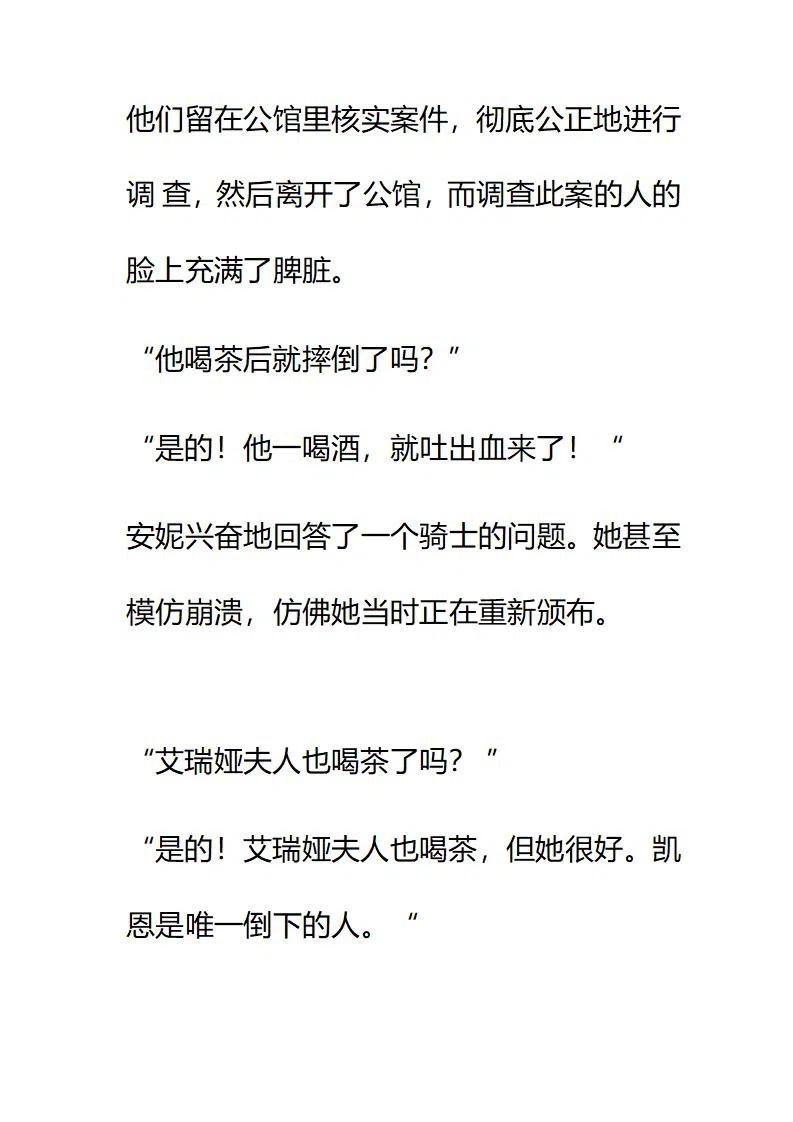 他们留在公馆里核实案件，彻底公正地进行调查，然后离开了公馆，而调查此案的人的脸上充满了脾脏。

“他喝茶后就摔倒了吗？”

“是的！他一喝酒，就吐出血来了！“

安妮兴奋地回答了一个骑士的问题。她甚至模仿崩溃，仿佛她当时正在重新颁布。

“艾瑞娅夫人也喝茶了吗？”

“是的！艾瑞娅夫人也喝茶，但她很好。凯恩是唯一倒下的人。“